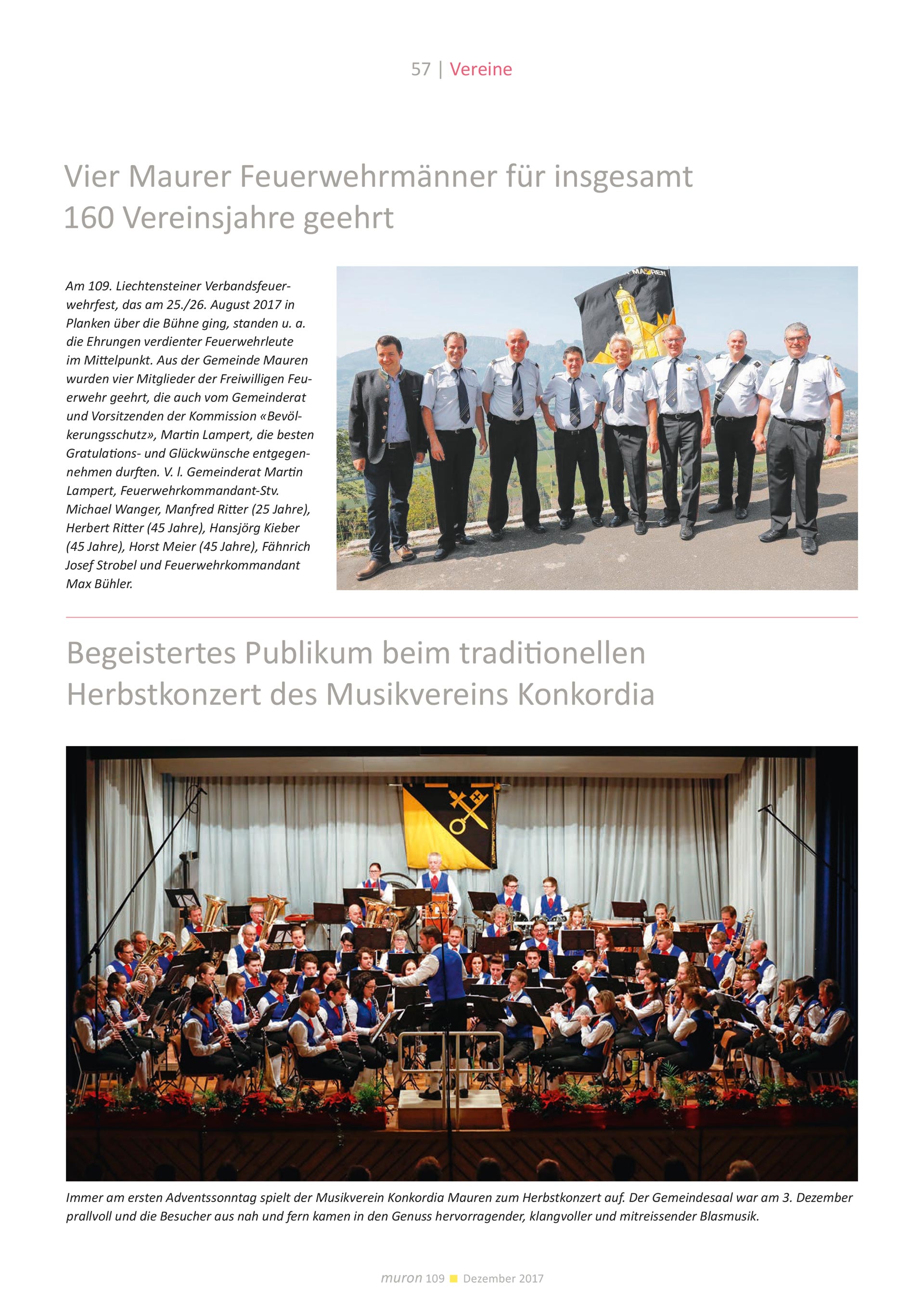 57 | Vereine

Vier Maurer Feuerwehrmänner für insgesamt 160 Vereinsjahre geehrt

Am 109. Liechtensteiner Verbandsfeuerwehrfest, das am 25./26. August 2017 in Planken über die Bühne ging, standen u. a. die Ehrungen verdienter Feuerwehrleute im Mittelpunkt. Aus der Gemeinde Mauren wurden vier Mitglieder der Freiwilligen Feuerwehr geehrt, die auch vom Gemeinderat und Vorsitzenden der Kommission «Bevölkerungsschutz», Martin Lampert, die besten Gratulations- und Glückwünsche entgegennehmen durften. V. l. Gemeinderat Martin Lampert, Feuerwehrkommandant-Stv. Michael Wanger, Manfred Ritter (25 Jahre), Herbert Ritter (45 Jahre), Hansjörg Kieber (45 Jahre), Horst Meier (45 Jahre), Fähnrich Josef Strobel und Feuerwehrkommandant Max Bühler.

MAUREN

Begeistertes Publikum beim traditionellen Herbstkonzert des Musikvereins Konkordia

Immer am ersten Adventssonntag spielt der Musikverein Konkordia Mauren zum Herbstkonzert auf. Der Gemeindesaal war am 3. Dezember prallvoll und die Besucher aus nah und fern kamen in den Genuss hervorragender, klangvoller und mitreissender Blasmusik.

muron 109 Dezember 2017